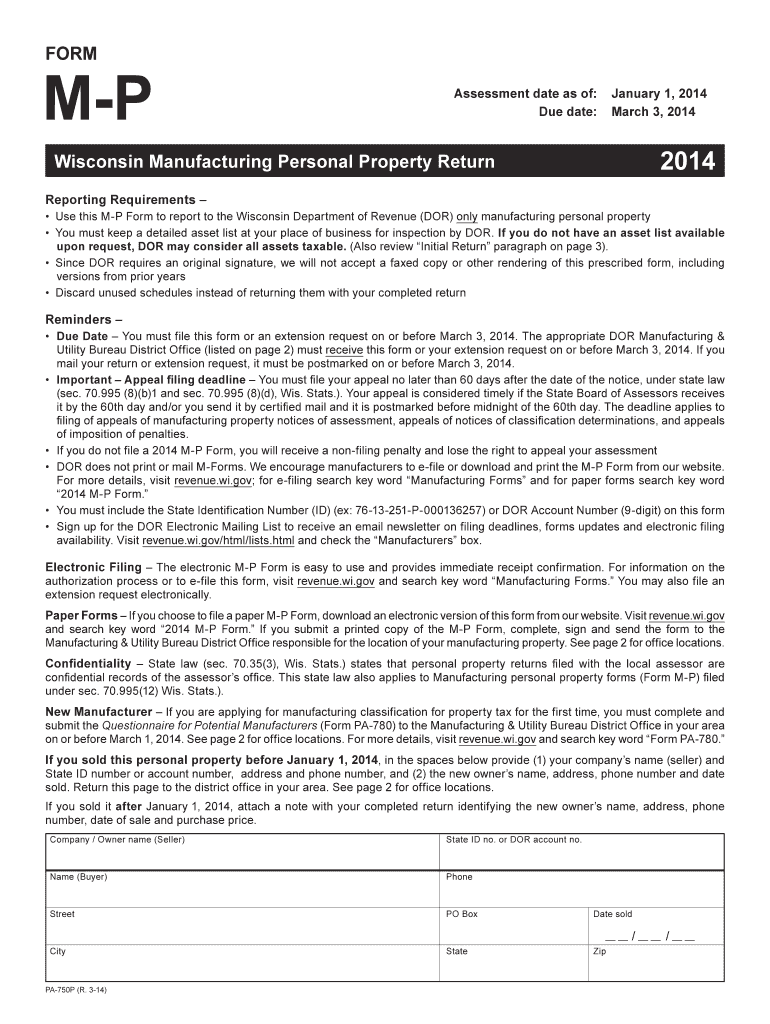 FORM

M-P

Assessment date as of: January 1, 2014
Due date: March 3, 2014

Wisconsin Manufacturing Personal Property Return

2014

Reporting Requirements –

• Use this M-P Form to report to the Wisconsin Department of Revenue (DOR) only manufacturing personal property
• You must keep a detailed asset list at your place of business for inspection by DOR. If you do not have an asset list available upon request, DOR may consider all assets taxable. (Also review "Initial Return" paragraph on page 3).
• Since DOR requires an original signature, we will not accept a faxed copy or other rendering of this prescribed form, including versions from prior years
• Discard unused schedules instead of returning them with your completed return

Reminders –

• Due Date – You must file this form or an extension request on or before March 3, 2014. The appropriate DOR Manufacturing & Utility Bureau District Office (listed on page 2) must receive this form or your extension request on or before March 3, 2014. If you mail your return or extension request, it must be postmarked on or before March 3, 2014.
• Important – Appeal filing deadline – You must file your appeal no later than 60 days after the date of the notice, under state law (sec. 70.995 (8)(b)1 and sec. 70.995 (8)(d), Wis. Stats.). Your appeal is considered timely if the State Board of Assessors receives it by the 60th day and/or you send it by certified mail and it is postmarked before midnight of the 60th day. The deadline applies to filing of appeals of manufacturing property notices of assessment, appeals of notices of classification determinations, and appeals of imposition of penalties.
• If you do not file a 2014 M-P Form, you will receive a non-filing penalty and lose the right to appeal your assessment
• DOR does not print or mail M-Forms. We encourage manufacturers to e-file or download and print the M-P Form from our website. For more details, visit revenue.wi.gov; for e-filing search key word "Manufacturing Forms" and for paper forms search key word "2014 M-P Form."
• You must include the State Identification Number (ID) (ex: 76-13-251-P-000136257) or DOR Account Number (9-digit) on this form
• Sign up for the DOR Electronic Mailing List to receive an email newsletter on filing deadlines, forms updates and electronic filing availability. Visit revenue.wi.gov/html/lists.html and check the "Manufacturers" box.

Electronic Filing – The electronic M-P Form is easy to use and provides immediate receipt confirmation. For information on the authorization process or to e-file this form, visit revenue.wi.gov and search key word "Manufacturing Forms." You may also file an extension request electronically.

Paper Forms – If you choose to file a paper M-P Form, download an electronic version of this form from our website. Visit revenue.wi.gov and search key word "2014 M-P Form." If you submit a printed copy of the M-P Form, complete, sign and send the form to the Manufacturing & Utility Bureau District Office responsible for the location of your manufacturing property. See page 2 for office locations.

Confidentiality – State law (sec. 70.35(3), Wis. Stats.) states that personal property returns filed with the local assessor are confidential records of the assessor's office. This state law also applies to Manufacturing personal property forms (Form M-P) filed under sec. 70.995(12) Wis. Stats.).

New Manufacturer – If you are applying for manufacturing classification for property tax for the first time, you must complete and submit the Questionnaire for Potential Manufacturers (Form PA-780) to the Manufacturing & Utility Bureau District Office in your area on or before March 1, 2014. See page 2 for office locations. For more details, visit revenue.wi.gov and search key word "Form PA-780."

If you sold this personal property before January 1, 2014, in the spaces below provide (1) your company's name (seller) and State ID number or account number, address and phone number, and (2) the new owner's name, address, phone number and date sold. Return this page to the district office in your area. See page 2 for office locations.

If you sold it after January 1, 2014, attach a note with your completed return identifying the new owner's name, address, phone number, date of sale and purchase price.

| Company / Owner name (Seller) | State ID no. or DOR account no. | |
|---|---|---|
| Name (Buyer) | Phone | |
| Street | PO Box | Date sold __ __ / __ __ / __ __ |
| City | State | Zip |

PA-750P (R. 3-14)